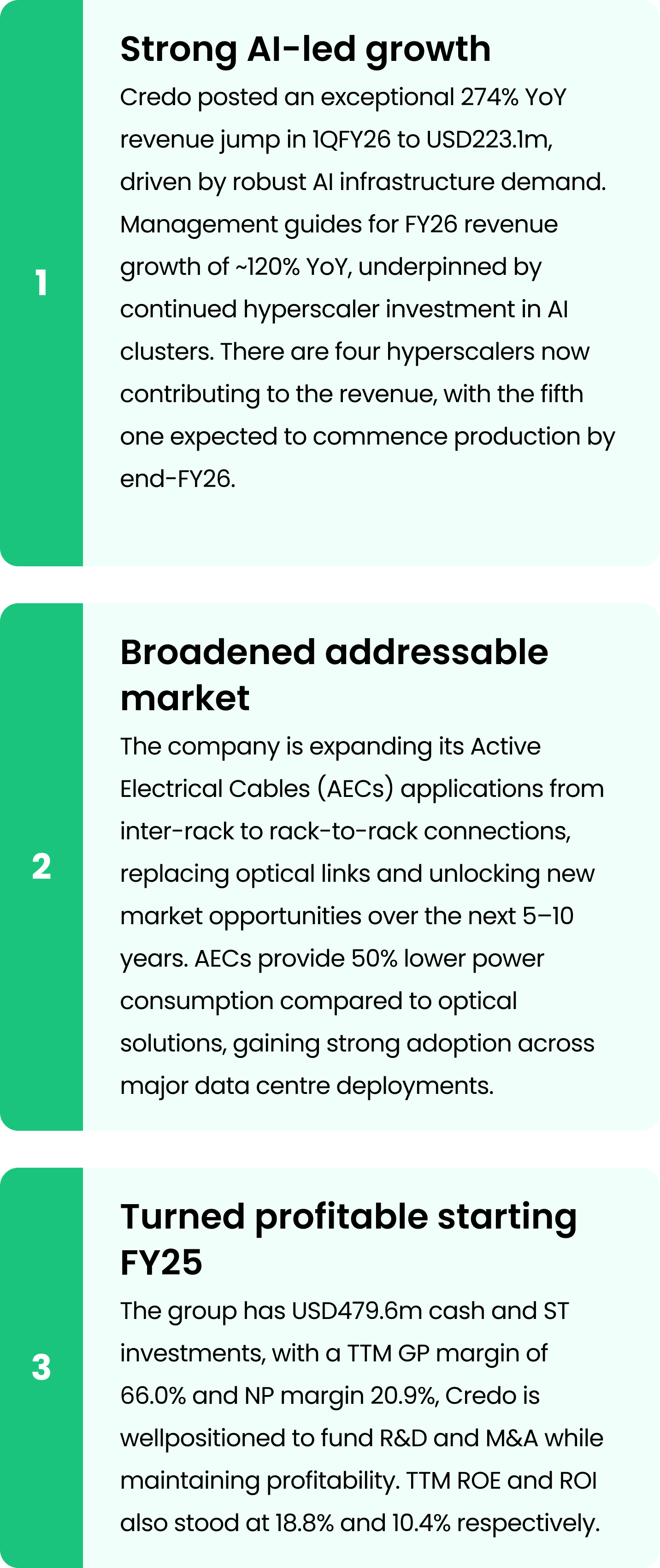 1

Strong AI-led growth

Credo posted an exceptional 274% YoY revenue jump in 1QFY26 to USD223.1m, driven by robust AI infrastructure demand. Management guides for FY26 revenue growth of ~120% YoY, underpinned by continued hyperscaler investment in AI clusters. There are four hyperscalers now contributing to the revenue, with the fifth one expected to commence production by end-FY26.

2

Broadened addressable market

The company is expanding its Active Electrical Cables (AECs) applications from inter-rack to rack-to-rack connections, replacing optical links and unlocking new market opportunities over the next 5–10 years. AECs provide 50% lower power consumption compared to optical solutions, gaining strong adoption across major data centre deployments.

3

Turned profitable starting FY25

The group has USD479.6m cash and ST investments, with a TTM GP margin of 66.0% and NP margin 20.9%, Credo is wellpositioned to fund R&D and M&A while maintaining profitability. TTM ROE and ROI also stood at 18.8% and 10.4% respectively.